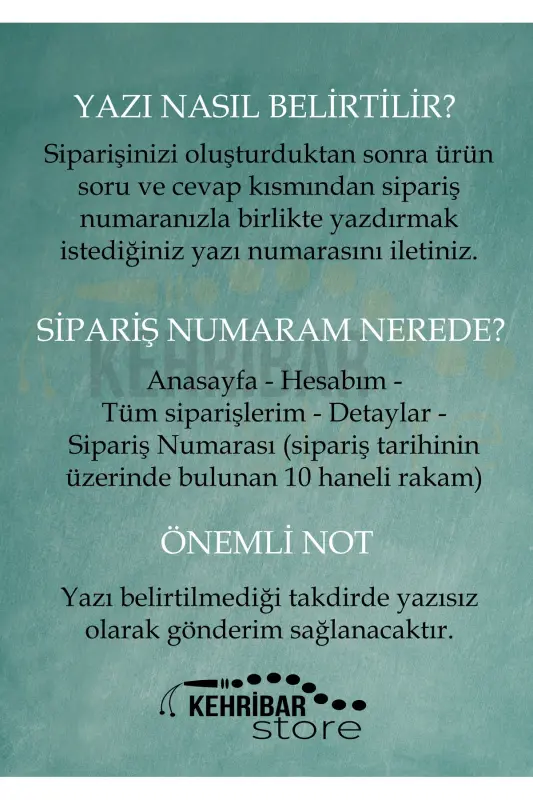 YAZI NASIL BELİRTİLİR?

Siparişinizi oluşturduktan sonra ürün soru ve cevap kısmından sipariş numaranızla birlikte yazdırmak istediğiniz yazı numarasını iletiniz.

SİPARİŞ NUMARAM NEREDE?

Anasayfa - Hesabım - Tüm siparişlerim - Detaylar - Sipariş Numarası (sipariş tarihinin üzerinde bulunan 10 haneli rakam)

ÖNEMLİ NOT

Yazı belirtilmediği takdirde yazısız olarak gönderim sağlanacaktır.

KEHRİBAR store